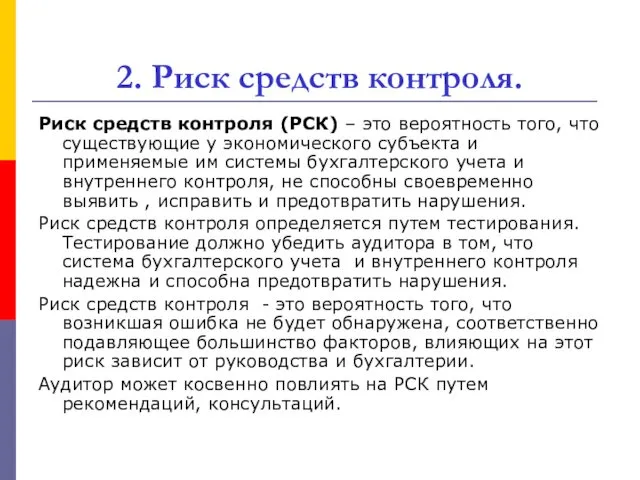 2. Риск средств контроля.

Риск средств контроля (РСК) – это вероятность того, что существующие у экономического субъекта и применяемые им системы бухгалтерского учета и внутреннего контроля, не способны своевременно выявить , исправить и предотвратить нарушения.

Риск средств контроля определяется путем тестирования. Тестирование должно убедить аудитора в том, что система бухгалтерского учета и внутреннего контроля надежна и способна предотвратить нарушения.

Риск средств контроля - это вероятность того, что возникшая ошибка не будет обнаружена, соответственно подавляющее большинство факторов, влияющих на этот риск зависит от руководства и бухгалтерии.

Аудитор может косвенно повлиять на РСК путем рекомендаций, консультаций.